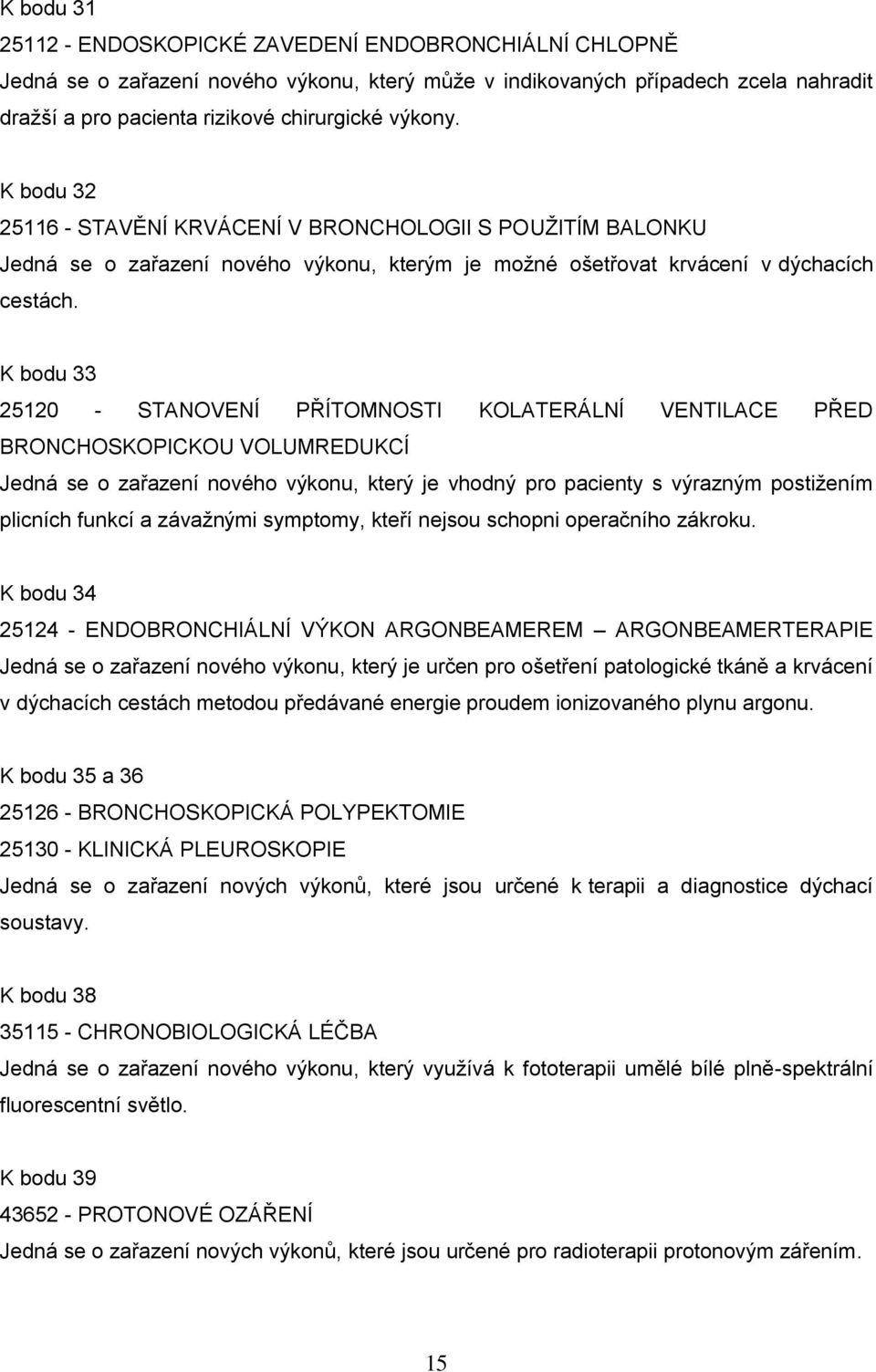 K bodu 31
25112 - ENDOSKOPICKÉ ZAVEDENÍ ENDOBRONCHIÁLNÍ CHLOPNĚ
Jedná se o zařazení nového výkonu, který může v indikovaných případech zcela nahradit dražší a pro pacienta rizikové chirurgické výkony.

K bodu 32
25116 - STAVĚNÍ KRVÁCENÍ V BRONCHOLOGII S POUŽITÍM BALONKU
Jedná se o zařazení nového výkonu, kterým je možné ošetřovat krvácení v dýchacích cestách.

K bodu 33
25120 - STANOVENÍ PŘÍTOMNOSTI KOLATERÁLNÍ VENTILACE PŘED BRONCHOSKOPICKOU VOLUMREDUKCÍ
Jedná se o zařazení nového výkonu, který je vhodný pro pacienty s výrazným postižením plicních funkcí a závažnými symptomy, kteří nejsou schopni operačního zákroku.

K bodu 34
25124 - ENDOBRONCHIÁLNÍ VÝKON ARGONBEAMEREM – ARGONBEAMERTERAPIE
Jedná se o zařazení nového výkonu, který je určen pro ošetření patologické tkáně a krvácení v dýchacích cestách metodou předávané energie proudem ionizovaného plynu argonu.

K bodu 35 a 36
25126 - BRONCHOSKOPICKÁ POLYPEKTOMIE
25130 - KLINICKÁ PLEUROSKOPIE
Jedná se o zařazení nových výkonů, které jsou určené k terapii a diagnostice dýchací soustavy.

K bodu 38
35115 - CHRONOBIOLOGICKÁ LÉČBA
Jedná se o zařazení nového výkonu, který využívá k fototerapii umělé bílé plně-spektrální fluorescentní světlo.

K bodu 39
43652 - PROTONOVÉ OZÁŘENÍ
Jedná se o zařazení nových výkonů, které jsou určené pro radioterapii protonovým zářením.

15